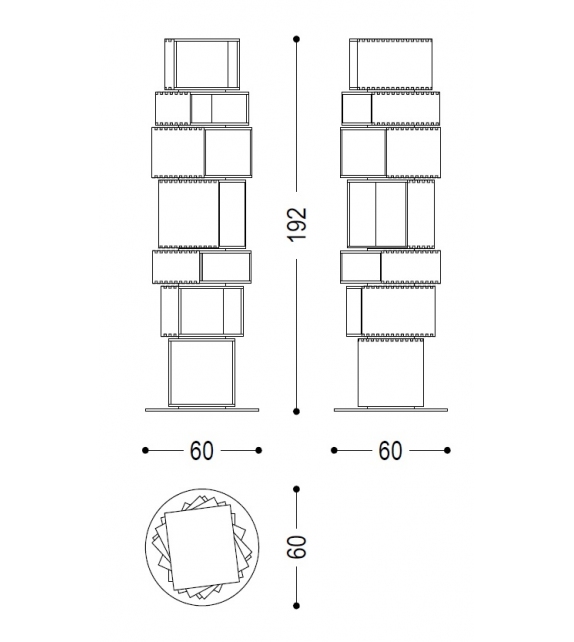 192

60

60

60